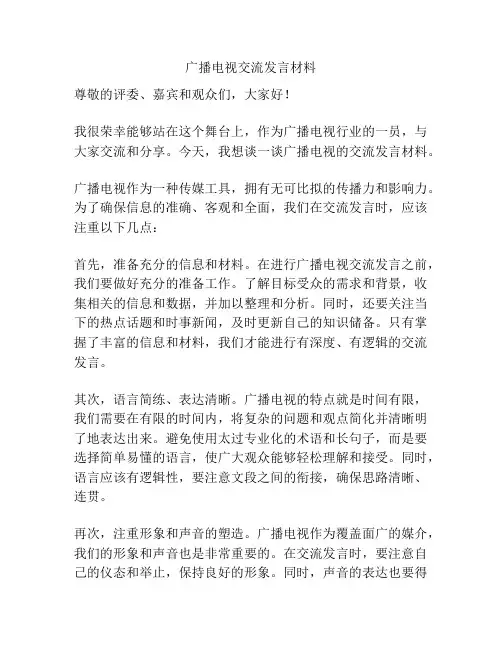 广播电视交流发言材料

尊敬的评委、嘉宾和观众们，大家好！

我很荣幸能够站在这个舞台上，作为广播电视行业的一员，与大家交流和分享。今天，我想谈一谈广播电视的交流发言材料。

广播电视作为一种传媒工具，拥有无可比拟的传播力和影响力。为了确保信息的准确、客观和全面，我们在交流发言时，应该注重以下几点：

首先，准备充分的信息和材料。在进行广播电视交流发言之前，我们要做好充分的准备工作。了解目标受众的需求和背景，收集相关的信息和数据，并加以整理和分析。同时，还要关注当下的热点话题和时事新闻，及时更新自己的知识储备。只有掌握了丰富的信息和材料，我们才能进行有深度、有逻辑的交流发言。

其次，语言简练、表达清晰。广播电视的特点就是时间有限，我们需要在有限的时间内，将复杂的问题和观点简化并清晰明了地表达出来。避免使用太过专业化的术语和长句子，而是要选择简单易懂的语言，使广大观众能够轻松理解和接受。同时，语言应该有逻辑性，要注意文段之间的衔接，确保思路清晰、连贯。

再次，注重形象和声音的塑造。广播电视作为覆盖面广的媒介，我们的形象和声音也是非常重要的。在交流发言时，要注意自己的仪态和举止，保持良好的形象。同时，声音的表达也要得